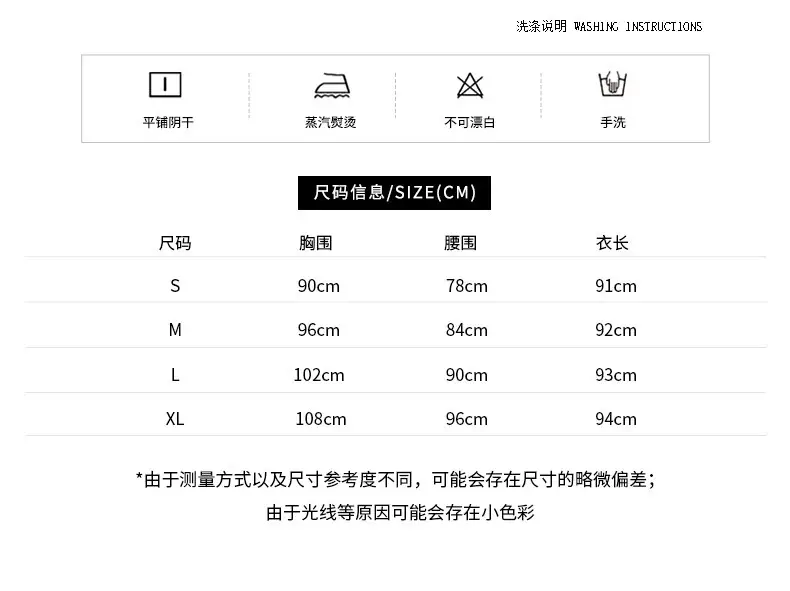 洗涤说明 WASHING INSTRUCTIONS

平铺阴干
蒸汽熨烫
不可漂白
手洗

尺码信息/SIZE(CM)

| 尺码 | 胸围 | 腰围 | 衣长 |
|---|---|---|---|
| S | 90cm | 78cm | 91cm |
| M | 96cm | 84cm | 92cm |
| L | 102cm | 90cm | 93cm |
| XL | 108cm | 96cm | 94cm |

*由于测量方式以及尺寸参考度不同，可能会存在尺寸的略微偏差；
由于光线等原因可能会存在小色彩